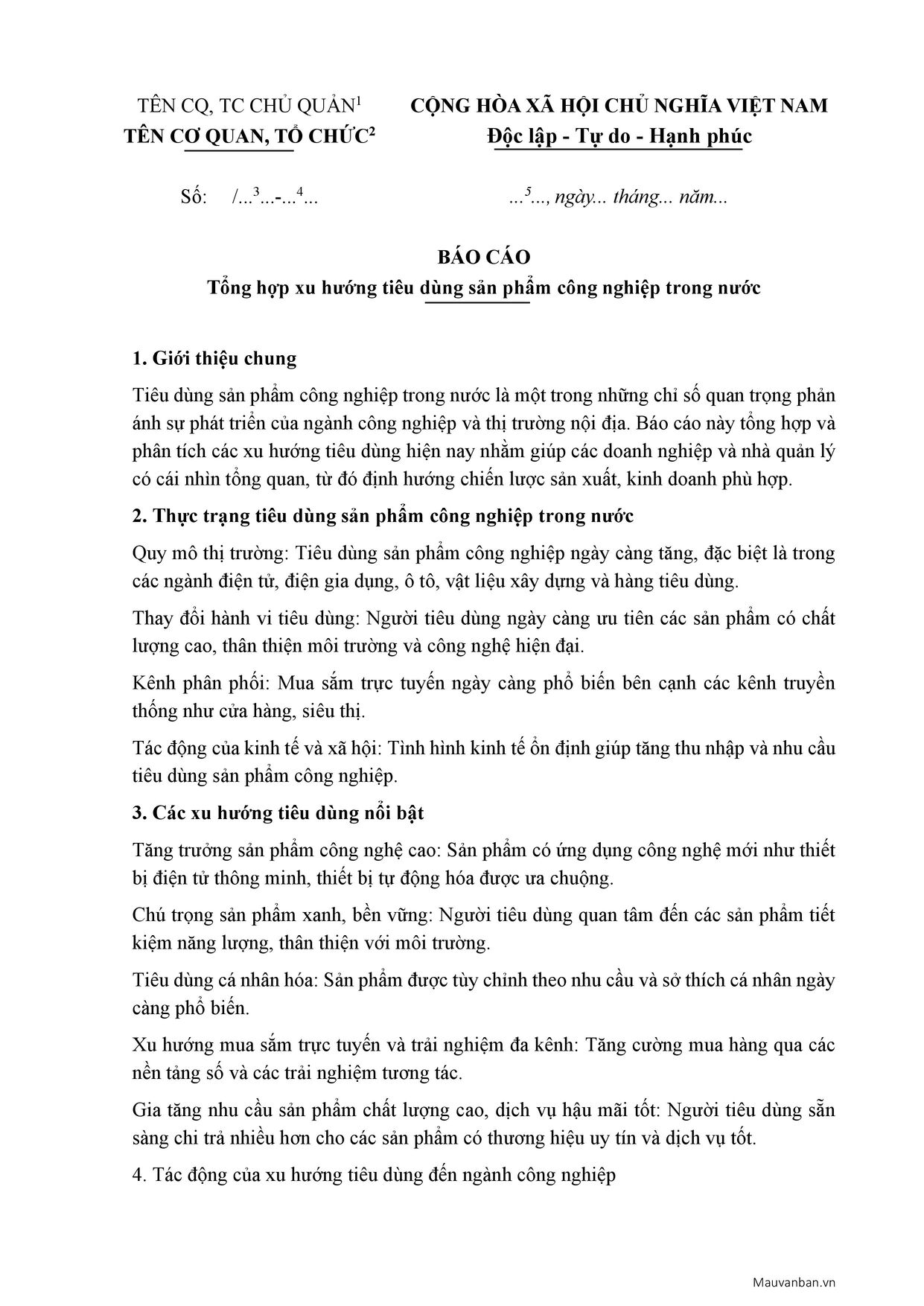 TÊN CQ, TC CHỦ QUẢN$^1$
TÊN CƠ QUAN, TỔ CHỨC$^2$

CỘNG HÒA XÃ HỘI CHỦ NGHĨA VIỆT NAM
Độc lập - Tự do - Hạnh phúc

Số: /...$^3$...-...$^4$...

...$^5$..., ngày... tháng... năm...

BÁO CÁO
Tổng hợp xu hướng tiêu dùng sản phẩm công nghiệp trong nước

1. Giới thiệu chung

Tiêu dùng sản phẩm công nghiệp trong nước là một trong những chỉ số quan trọng phản ánh sự phát triển của ngành công nghiệp và thị trường nội địa. Báo cáo này tổng hợp và phân tích các xu hướng tiêu dùng hiện nay nhằm giúp các doanh nghiệp và nhà quản lý có cái nhìn tổng quan, từ đó định hướng chiến lược sản xuất, kinh doanh phù hợp.

2. Thực trạng tiêu dùng sản phẩm công nghiệp trong nước

Quy mô thị trường: Tiêu dùng sản phẩm công nghiệp ngày càng tăng, đặc biệt là trong các ngành điện tử, điện gia dụng, ô tô, vật liệu xây dựng và hàng tiêu dùng.

Thay đổi hành vi tiêu dùng: Người tiêu dùng ngày càng ưu tiên các sản phẩm có chất lượng cao, thân thiện môi trường và công nghệ hiện đại.

Kênh phân phối: Mua sắm trực tuyến ngày càng phổ biến bên cạnh các kênh truyền thống như cửa hàng, siêu thị.

Tác động của kinh tế và xã hội: Tình hình kinh tế ổn định giúp tăng thu nhập và nhu cầu tiêu dùng sản phẩm công nghiệp.

3. Các xu hướng tiêu dùng nổi bật

Tăng trưởng sản phẩm công nghệ cao: Sản phẩm có ứng dụng công nghệ mới như thiết bị điện tử thông minh, thiết bị tự động hóa được ưa chuộng.

Chú trọng sản phẩm xanh, bền vững: Người tiêu dùng quan tâm đến các sản phẩm tiết kiệm năng lượng, thân thiện với môi trường.

Tiêu dùng cá nhân hóa: Sản phẩm được tùy chỉnh theo nhu cầu và sở thích cá nhân ngày càng phổ biến.

Xu hướng mua sắm trực tuyến và trải nghiệm đa kênh: Tăng cường mua hàng qua các nền tảng số và các trải nghiệm tương tác.

Gia tăng nhu cầu sản phẩm chất lượng cao, dịch vụ hậu mãi tốt: Người tiêu dùng sẵn sàng chi trả nhiều hơn cho các sản phẩm có thương hiệu uy tín và dịch vụ tốt.

4. Tác động của xu hướng tiêu dùng đến ngành công nghiệp

Mauvanban.vn